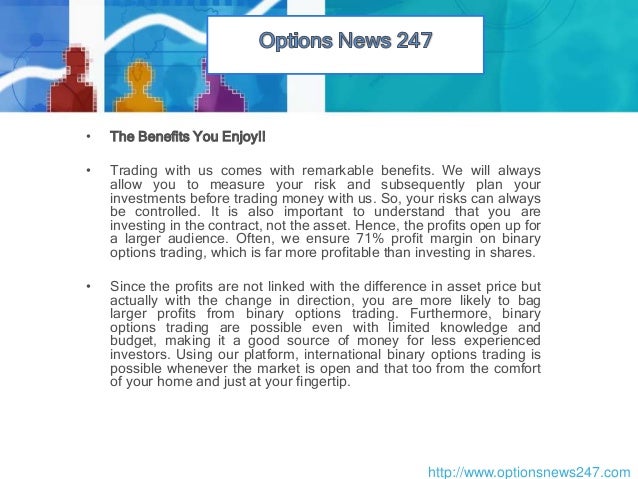 Options News 247

• The Benefits You Enjoy!!

• Trading with us comes with remarkable benefits. We will always allow you to measure your risk and subsequently plan your investments before trading money with us. So, your risks can always be controlled. It is also important to understand that you are investing in the contract, not the asset. Hence, the profits open up for a larger audience. Often, we ensure 71% profit margin on binary options trading, which is far more profitable than investing in shares.

• Since the profits are not linked with the difference in asset price but actually with the change in direction, you are more likely to bag larger profits from binary options trading. Furthermore, binary options trading are possible even with limited knowledge and budget, making it a good source of money for less experienced investors. Using our platform, international binary options trading is possible whenever the market is open and that too from the comfort of your home and just at your fingertip.

http://www.optionsnews247.com